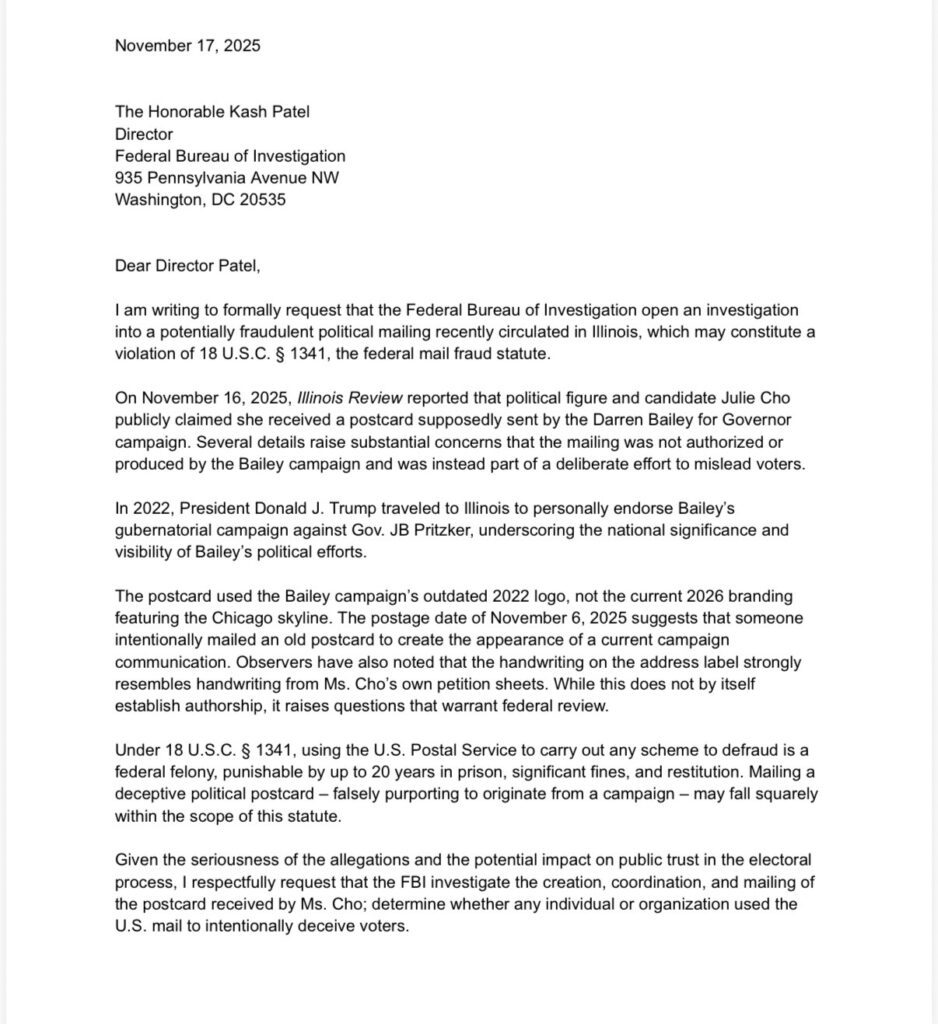 November 17, 2025

The Honorable Kash Patel
Director
Federal Bureau of Investigation
935 Pennsylvania Avenue NW
Washington, DC 20535

Dear Director Patel,

I am writing to formally request that the Federal Bureau of Investigation open an investigation into a potentially fraudulent political mailing recently circulated in Illinois, which may constitute a violation of 18 U.S.C. § 1341, the federal mail fraud statute.

On November 16, 2025, Illinois Review reported that political figure and candidate Julie Cho publicly claimed she received a postcard supposedly sent by the Darren Bailey for Governor campaign. Several details raise substantial concerns that the mailing was not authorized or produced by the Bailey campaign and was instead part of a deliberate effort to mislead voters.

In 2022, President Donald J. Trump traveled to Illinois to personally endorse Bailey's gubernatorial campaign against Gov. JB Pritzker, underscoring the national significance and visibility of Bailey's political efforts.

The postcard used the Bailey campaign's outdated 2022 logo, not the current 2026 branding featuring the Chicago skyline. The postage date of November 6, 2025 suggests that someone intentionally mailed an old postcard to create the appearance of a current campaign communication. Observers have also noted that the handwriting on the address label strongly resembles handwriting from Ms. Cho's own petition sheets. While this does not by itself establish authorship, it raises questions that warrant federal review.

Under 18 U.S.C. § 1341, using the U.S. Postal Service to carry out any scheme to defraud is a federal felony, punishable by up to 20 years in prison, significant fines, and restitution. Mailing a deceptive political postcard – falsely purporting to originate from a campaign – may fall squarely within the scope of this statute.

Given the seriousness of the allegations and the potential impact on public trust in the electoral process, I respectfully request that the FBI investigate the creation, coordination, and mailing of the postcard received by Ms. Cho; determine whether any individual or organization used the U.S. mail to intentionally deceive voters.